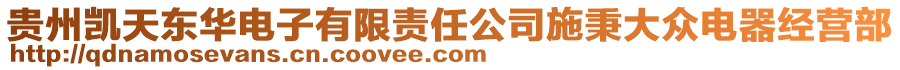 贵州凯天东华电子有限责任公司施秉大众电器经营部
http://qdnamosevans.cn.coovee.com